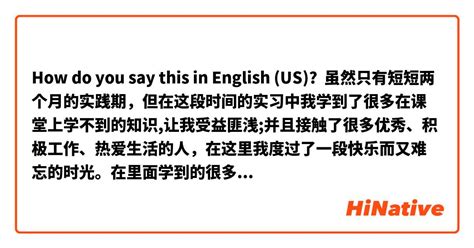 How do you say this in English (US)? 虽然只有短短两个月的实践期，但在这段时间的实习中我学到了很多在课堂上学不到的知识,让我受益匪浅;并且接触了很多优秀、积极工作、热爱生活的人，在这里我度过了一段快乐而又难忘的时光。在里面学到的很多...

HiNative